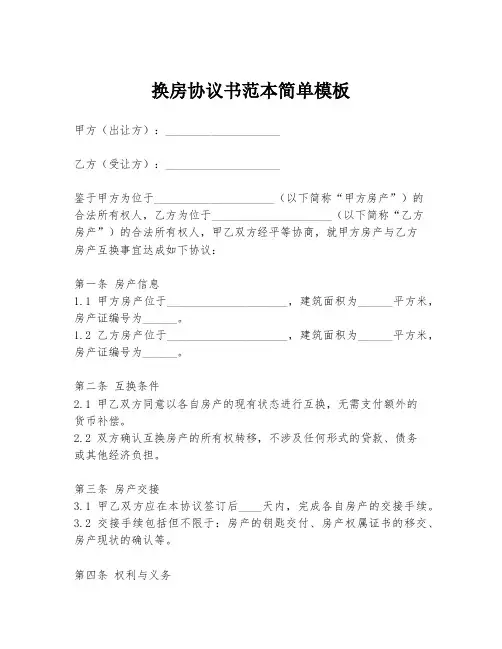 换房协议书范本简单模板

甲方（出让方）：____________________

乙方（受让方）：____________________

鉴于甲方为位于____________________（以下简称“甲方房产”）的合法所有权人，乙方为位于____________________（以下简称“乙方房产”）的合法所有权人，甲乙双方经平等协商，就甲方房产与乙方房产互换事宜达成如下协议：

第一条 房产信息
1.1 甲方房产位于____________________，建筑面积为______平方米，房产证编号为______。
1.2 乙方房产位于____________________，建筑面积为______平方米，房产证编号为______。

第二条 互换条件
2.1 甲乙双方同意以各自房产的现有状态进行互换，无需支付额外的货币补偿。
2.2 双方确认互换房产的所有权转移，不涉及任何形式的贷款、债务或其他经济负担。

第三条 房产交接
3.1 甲乙双方应在本协议签订后____天内，完成各自房产的交接手续。
3.2 交接手续包括但不限于：房产的钥匙交付、房产权属证书的移交、房产现状的确认等。

第四条 权利与义务